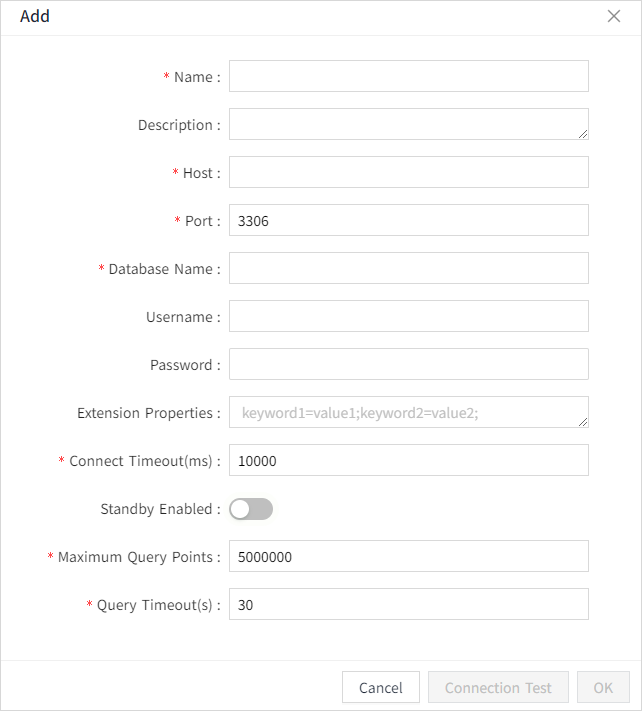 Add

* Name :

Description :

* Host :

* Port : 3306

* Database Name :

Username :

Password :

Extension Properties : keyword1=value1;keyword2=value2;

* Connect Timeout(ms) : 10000

Standby Enabled :

* Maximum Query Points : 5000000

* Query Timeout(s) : 30

Cancel Connection Test OK